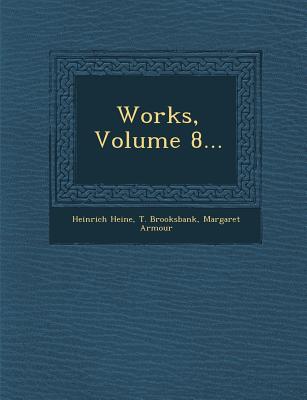 Works, Volume 8...

Heinrich Heine, T. Brooksbank, Margaret Armour